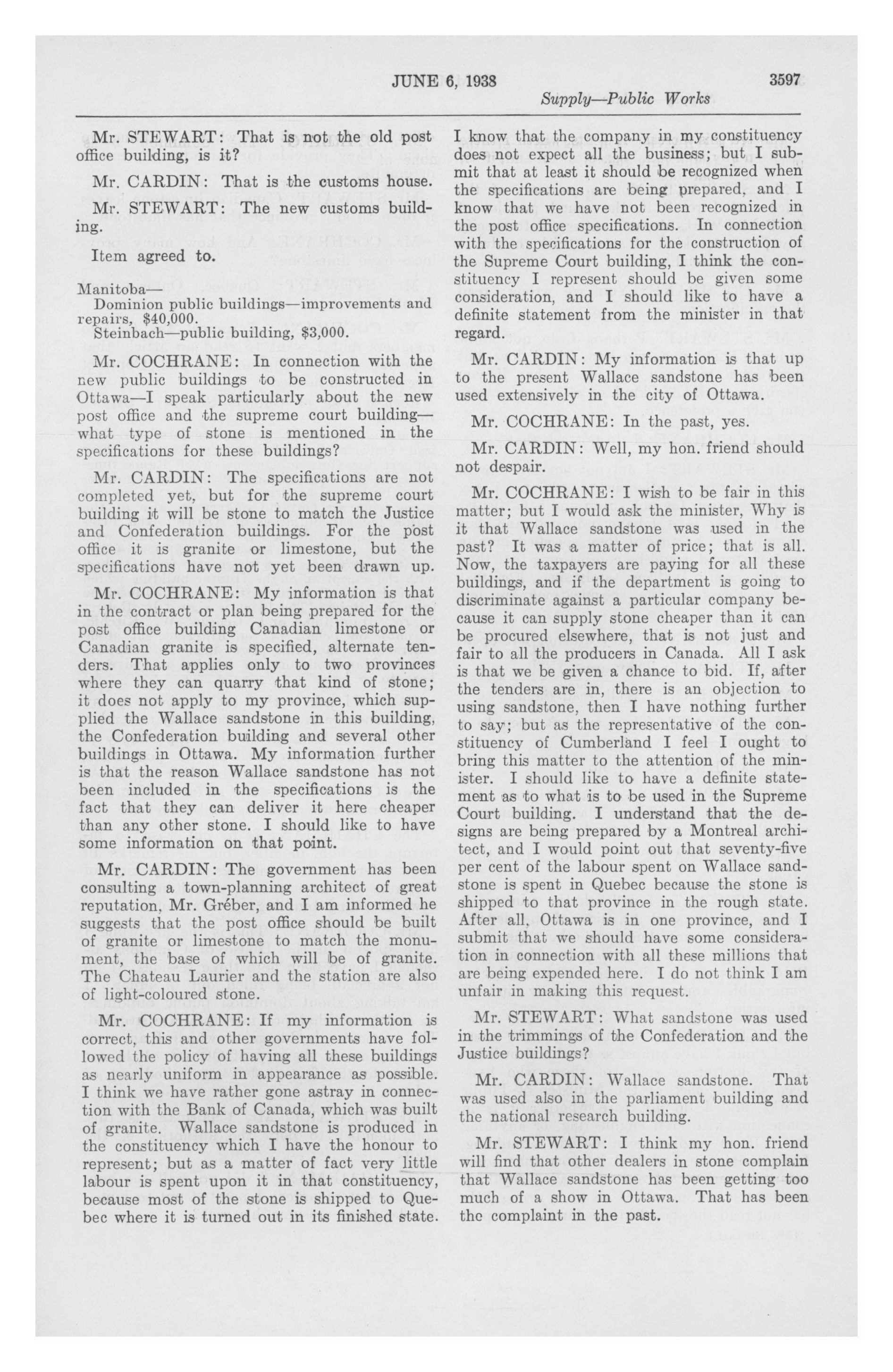 JUNE 6, 1938 3597

Supply—Public Works

Mr. STEWART: That is not the old post office building, is it?

Mr. CARDIN: That is the customs house.

Mr. STEWART: The new customs building.

Item agreed to.

Manitoba—
Dominion public buildings—improvements and repairs, $40,000.
Steinbach—public building, $3,000.

Mr. COCHRANE: In connection with the new public buildings to be constructed in Ottawa—I speak particularly about the new post office and the supreme court building—what type of stone is mentioned in the specifications for these buildings?

Mr. CARDIN: The specifications are not completed yet, but for the supreme court building it will be stone to match the Justice and Confederation buildings. For the post office it is granite or limestone, but the specifications have not yet been drawn up.

Mr. COCHRANE: My information is that in the contract or plan being prepared for the post office building Canadian limestone or Canadian granite is specified, alternate tenders. That applies only to two provinces where they can quarry that kind of stone; it does not apply to my province, which supplied the Wallace sandstone in this building, the Confederation building and several other buildings in Ottawa. My information further is that the reason Wallace sandstone has not been included in the specifications is the fact that they can deliver it here cheaper than any other stone. I should like to have some information on that point.

Mr. CARDIN: The government has been consulting a town-planning architect of great reputation, Mr. Gréber, and I am informed he suggests that the post office should be built of granite or limestone to match the monument, the base of which will be of granite. The Chateau Laurier and the station are also of light-coloured stone.

Mr. COCHRANE: If my information is correct, this and other governments have followed the policy of having all these buildings as nearly uniform in appearance as possible. I think we have rather gone astray in connection with the Bank of Canada, which was built of granite. Wallace sandstone is produced in the constituency which I have the honour to represent; but as a matter of fact very little labour is spent upon it in that constituency, because most of the stone is shipped to Quebec where it is turned out in its finished state. I know that the company in my constituency does not expect all the business; but I submit that at least it should be recognized when the specifications are being prepared, and I know that we have not been recognized in the post office specifications. In connection with the specifications for the construction of the Supreme Court building, I think the constituency I represent should be given some consideration, and I should like to have a definite statement from the minister in that regard.

Mr. CARDIN: My information is that up to the present Wallace sandstone has been used extensively in the city of Ottawa.

Mr. COCHRANE: In the past, yes.

Mr. CARDIN: Well, my hon. friend should not despair.

Mr. COCHRANE: I wish to be fair in this matter; but I would ask the minister, Why is it that Wallace sandstone was used in the past? It was a matter of price; that is all. Now, the taxpayers are paying for all these buildings, and if the department is going to discriminate against a particular company because it can supply stone cheaper than it can be procured elsewhere, that is not just and fair to all the producers in Canada. All I ask is that we be given a chance to bid. If, after the tenders are in, there is an objection to using sandstone, then I have nothing further to say; but as the representative of the constituency of Cumberland I feel I ought to bring this matter to the attention of the minister. I should like to have a definite statement as to what is to be used in the Supreme Court building. I understand that the designs are being prepared by a Montreal architect, and I would point out that seventy-five per cent of the labour spent on Wallace sandstone is spent in Quebec because the stone is shipped to that province in the rough state. After all, Ottawa is in one province, and I submit that we should have some consideration in connection with all these millions that are being expended here. I do not think I am unfair in making this request.

Mr. STEWART: What sandstone was used in the trimmings of the Confederation and the Justice buildings?

Mr. CARDIN: Wallace sandstone. That was used also in the parliament building and the national research building.

Mr. STEWART: I think my hon. friend will find that other dealers in stone complain that Wallace sandstone has been getting too much of a show in Ottawa. That has been the complaint in the past.